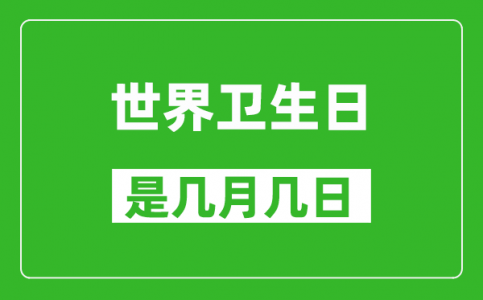 世界卫生日

是几月几日